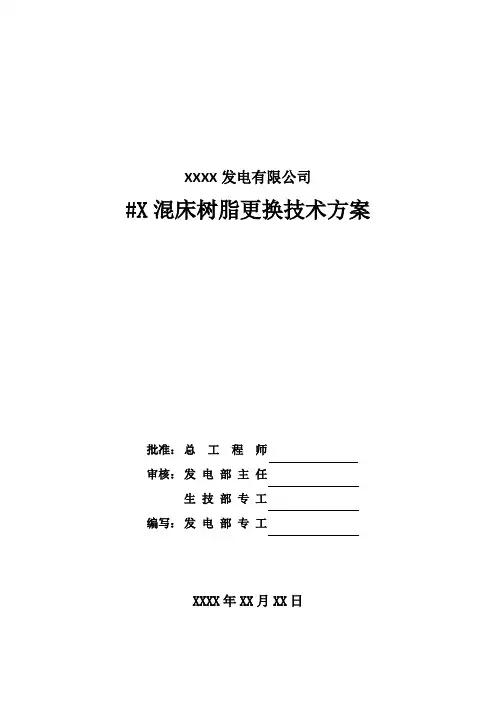 XXXX 发电有限公司

#X 混床树脂更换技术方案

批准：总 工 程 师

审核：发 电 部 主 任

生 技 部 专 工

编写：发 电 部 专 工

XXXX 年 XX 月 XX 日